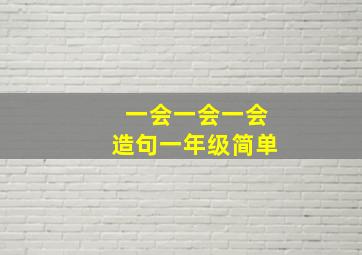 一会一会一会
造句一年级简单